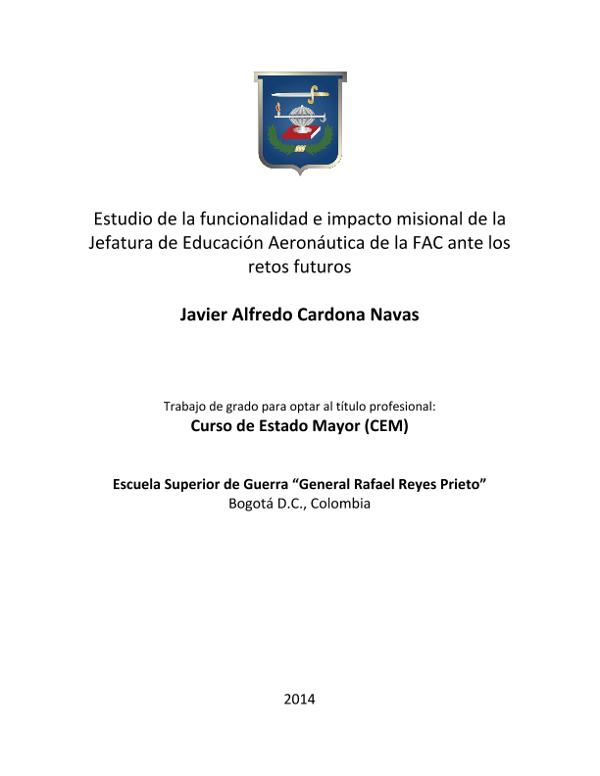 Estudio de la funcionalidad e impacto misional de la Jefatura de Educación Aeronáutica de la FAC ante los retos futuros

Javier Alfredo Cardona Navas

Trabajo de grado para optar al título profesional:
Curso de Estado Mayor (CEM)

Escuela Superior de Guerra “General Rafael Reyes Prieto”
Bogotá D.C., Colombia

2014